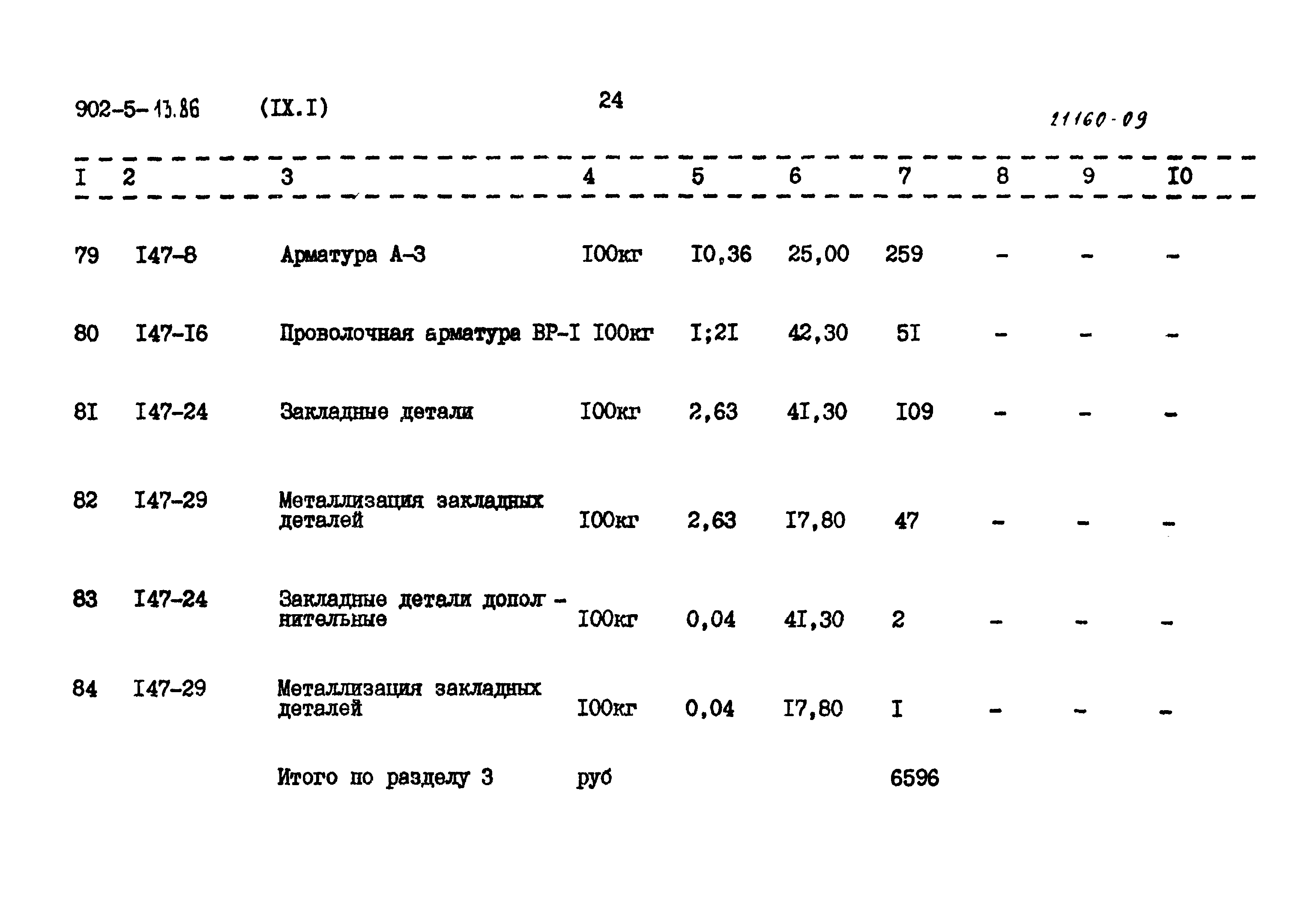 902-5-13.86 (IX.I) 24 21160-09

| I | 2 | 3 | 4 | 5 | 6 | 7 | 8 | 9 | I0 |
|---|---|---|---|---|---|---|---|---|---|
| 79 | I47-8 | Арматура А-3 | I00кг | I0,36 | 25,00 | 259 | - | - | - |
| 80 | I47-I6 | Проволочная арматура ВР-I | I00кг | I;2I | 42,30 | 5I | - | - | - |
| 8I | I47-24 | Закладные детали | I00кг | 2,63 | 4I,30 | I09 | - | - | - |
| 82 | I47-29 | Металлизация закладных деталей | I00кг | 2,63 | I7,80 | 47 | - | - | - |
| 83 | I47-24 | Закладные детали дополнительные | I00кг | 0,04 | 4I,30 | 2 | - | - | - |
| 84 | I47-29 | Металлизация закладных деталей | I00кг | 0,04 | I7,80 | I | - | - | - |
| | | Итого по разделу 3 | руб | | | 6596 | | | |